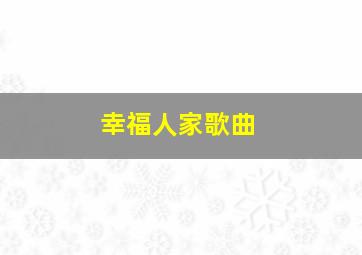 幸福人家歌曲